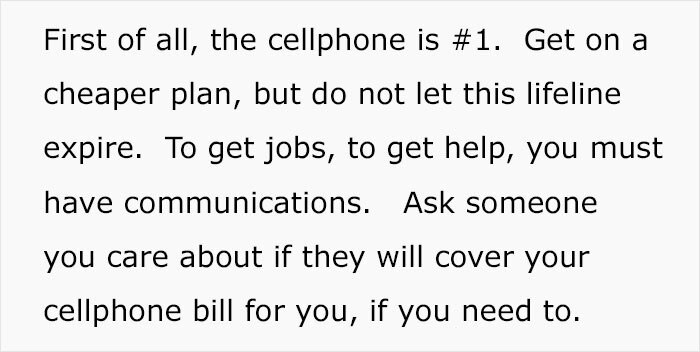 First of all, the cellphone is #1. Get on a cheaper plan, but do not let this lifeline expire. To get jobs, to get help, you must have communications. Ask someone you care about if they will cover your cellphone bill for you, if you need to.